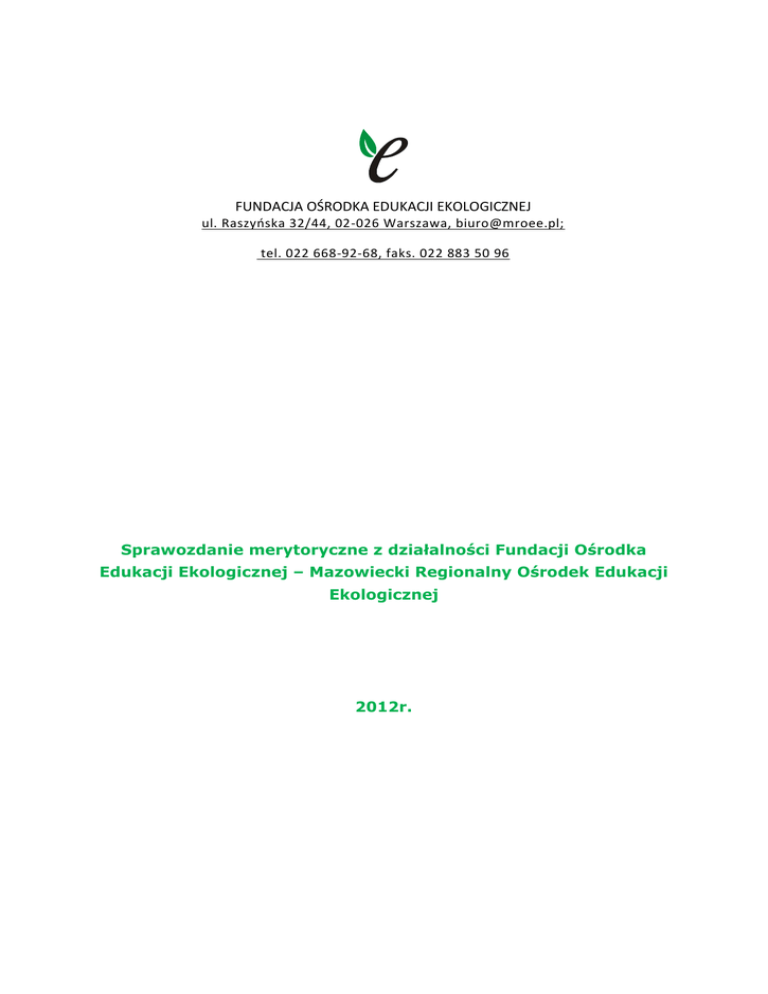 e

FUNDACJA OŚRODKA EDUKACJI EKOLOGICZNEJ
ul. Raszyńska 32/44, 02-026 Warszawa, biuro@mroee.pl;

tel. 022 668-92-68, faks. 022 883 50 96

Sprawozdanie merytoryczne z działalności Fundacji Ośrodka Edukacji Ekologicznej – Mazowiecki Regionalny Ośrodek Edukacji Ekologicznej

2012r.